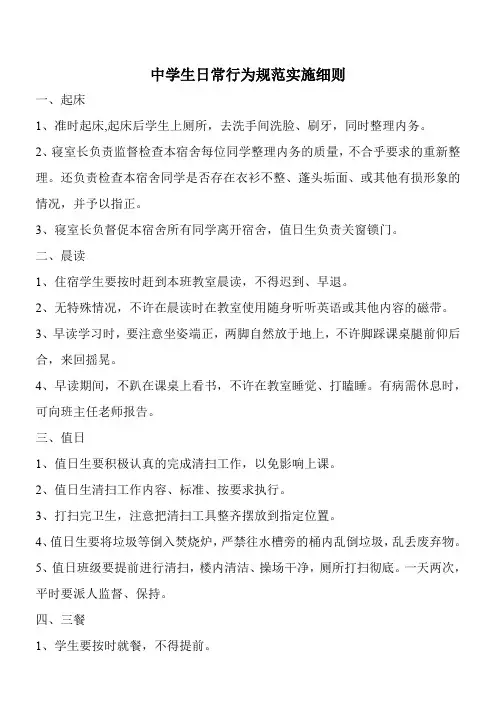 中学生日常行为规范实施细则

一、起床

1、准时起床,起床后学生上厕所，去洗手间洗脸、刷牙，同时整理内务。

2、寝室长负责监督检查本宿舍每位同学整理内务的质量，不合乎要求的重新整理。还负责检查本宿舍同学是否存在衣衫不整、蓬头垢面、或其他有损形象的情况，并予以指正。

3、寝室长负督促本宿舍所有同学离开宿舍，值日生负责关窗锁门。

二、晨读

1、住宿学生要按时赶到本班教室晨读，不得迟到、早退。

2、无特殊情况，不许在晨读时在教室使用随身听听英语或其他内容的磁带。

3、早读学习时，要注意坐姿端正，两脚自然放于地上，不许脚踩课桌腿前仰后合，来回摇晃。

4、早读期间，不趴在课桌上看书，不许在教室睡觉、打瞌睡。有病需休息时，可向班主任老师报告。

三、值日

1、值日生要积极认真的完成清扫工作，以免影响上课。

2、值日生清扫工作内容、标准、按要求执行。

3、打扫完卫生，注意把清扫工具整齐摆放到指定位置。

4、值日生要将垃圾等倒入焚烧炉，严禁往水槽旁的桶内乱倒垃圾，乱丢废弃物。

5、值日班级要提前进行清扫，楼内清洁、操场干净，厕所打扫彻底。一天两次，平时要派人监督、保持。

四、三餐

1、学生要按时就餐，不得提前。